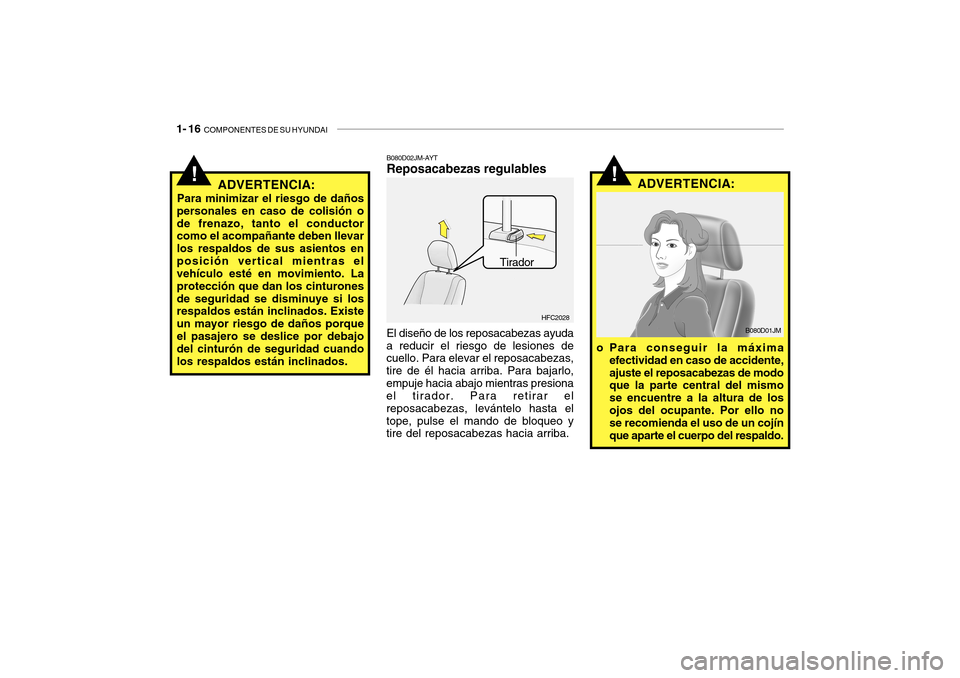 1- 16 COMPONENTES DE SU HYUNDAI

!

ADVERTENCIA:

Para minimizar el riesgo de daños personales en caso de colisión o de frenazo, tanto el conductor como el acompañante deben llevar los respaldos de sus asientos en posición vertical mientras el vehículo esté en movimiento. La protección que dan los cinturones de seguridad se disminuye si los respaldos están inclinados. Existe un mayor riesgo de daños porque el pasajero se deslice por debajo del cinturón de seguridad cuando los respaldos están inclinados.

B080D02JM-AYT

Reposacabezas regulables

Tirador

HFC2028

El diseño de los reposacabezas ayuda a reducir el riesgo de lesiones de cuello. Para elevar el reposacabezas, tire de él hacia arriba. Para bajarlo, empuje hacia abajo mientras presiona el tirador. Para retirar el reposacabezas, levántelo hasta el tope, pulse el mando de bloqueo y tire del reposacabezas hacia arriba.

!

ADVERTENCIA:

B080D01JM

o Para conseguir la máxima efectividad en caso de accidente, ajuste el reposacabezas de modo que la parte central del mismo se encuentre a la altura de los ojos del ocupante. Por ello no se recomienda el uso de un cojín que aparte el cuerpo del respaldo.

carmanualsonline.info